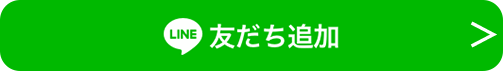 LINE 友だち追加 >